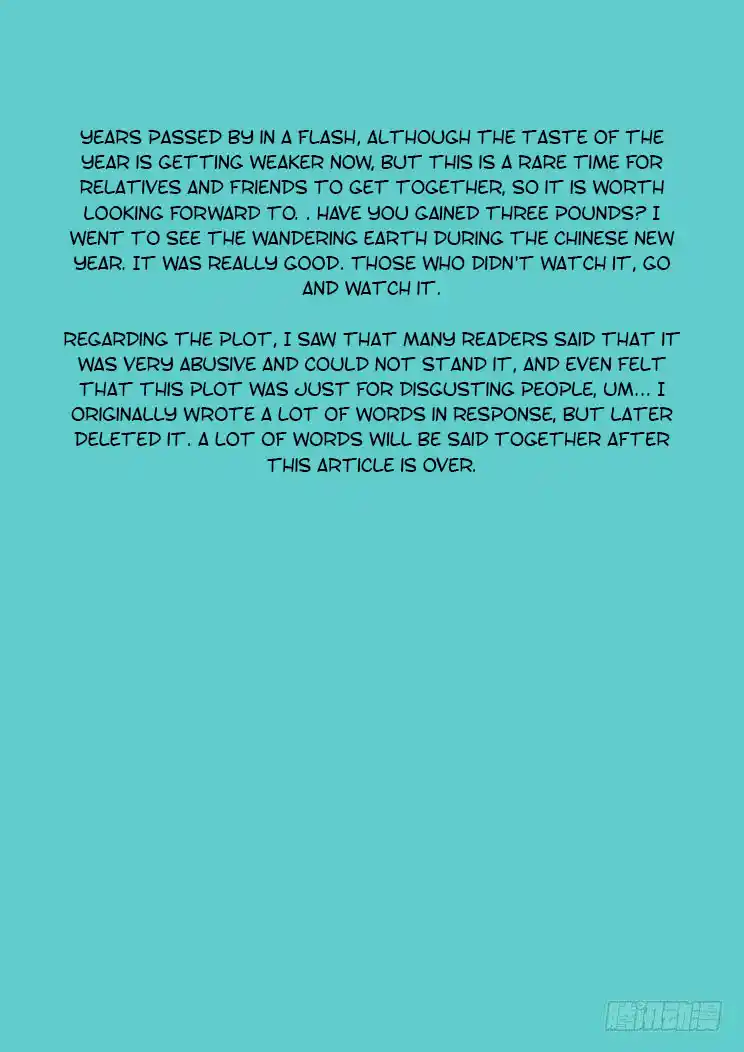 YEARS PASSED BY IN A FLASH, ALTHOUGH THE TASTE OF THE YEAR IS GETTING WEAKER NOW, BUT THIS IS A RARE TIME FOR RELATIVES AND FRIENDS TO GET TOGETHER, SO IT IS WORTH LOOKING FORWARD TO. . HAVE YOU GAINED THREE POUNDS? I WENT TO SEE THE WANDERING EARTH DURING THE CHINESE NEW YEAR. IT WAS REALLY GOOD. THOSE WHO DIDN'T WATCH IT, GO AND WATCH IT.

REGARDING THE PLOT, I SAW THAT MANY READERS SAID THAT IT WAS VERY ABUSIVE AND COULD NOT STAND IT, AND EVEN FELT THAT THIS PLOT WAS JUST FOR DISGUSTING PEOPLE, UM... I ORIGINALLY WROTE A LOT OF WORDS IN RESPONSE, BUT LATER DELETED IT. A LOT OF WORDS WILL BE SAID TOGETHER AFTER THIS ARTICLE IS OVER.

腾讯动漫